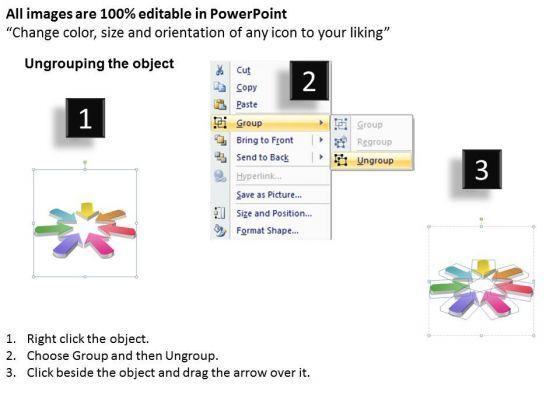 All images are 100% editable in PowerPoint
"Change color, size and orientation of any icon to your liking"

Ungrouping the object

1

2

Cut
Copy
Paste
Group
Bring to Front
Send to Back
Hyperlink...
Save as Picture...
Size and Position...
Format Shape...

Group
Regroup
Ungroup

3

1. Right click the object.
2. Choose Group and then Ungroup.
3. Click beside the object and drag the arrow over it.